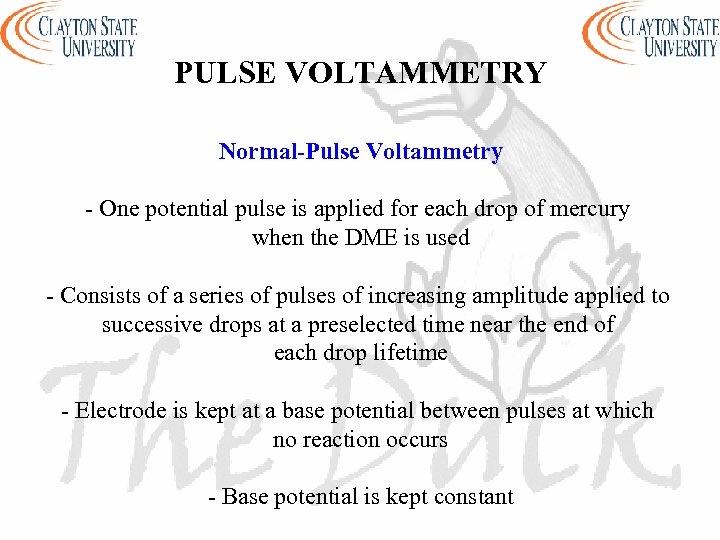 CLAYTON STATE UNIVERSITY

CLAYTON STATE UNIVERSITY

PULSE VOLTAMMETRY

Normal-Pulse Voltammetry

- One potential pulse is applied for each drop of mercury when the DME is used

- Consists of a series of pulses of increasing amplitude applied to successive drops at a preselected time near the end of each drop lifetime

- Electrode is kept at a base potential between pulses at which no reaction occurs

- Base potential is kept constant

The Duck